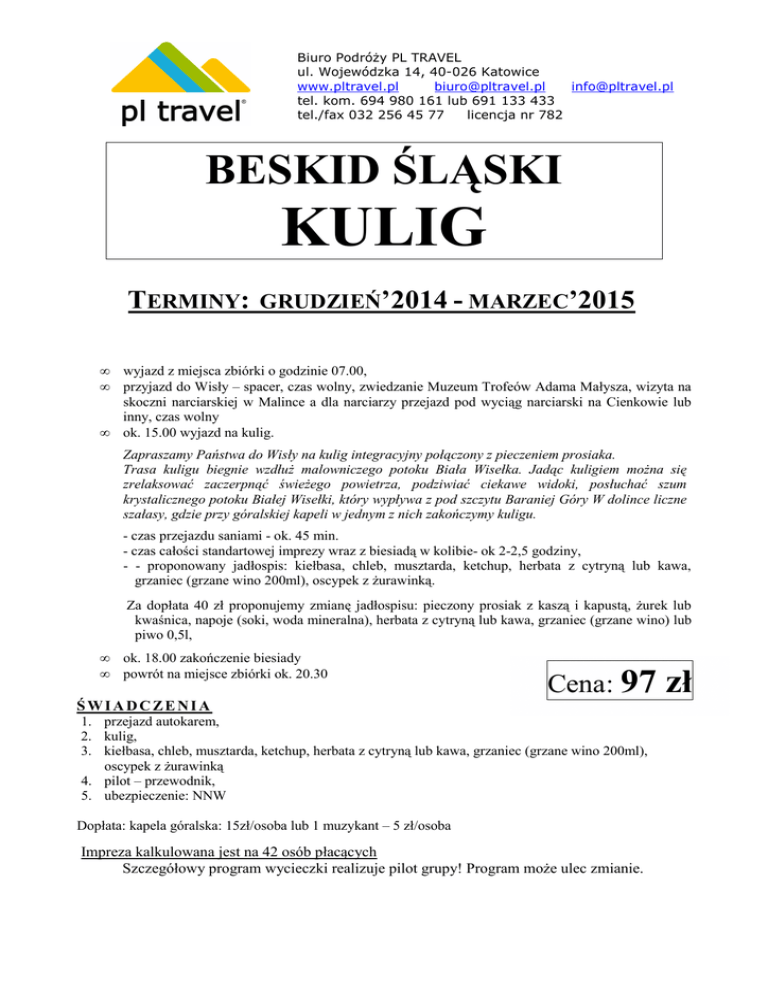 pl travel®

Biuro Podróży PL TRAVEL
ul. Wojewódzka 14, 40-026 Katowice
www.pltravel.pl biuro@pltravel.pl info@pltravel.pl
tel. kom. 694 980 161 lub 691 133 433
tel./fax 032 256 45 77 licencja nr 782

BESKID ŚLĄSKI
KULIG

TERMINY: GRUDZIEŃ'2014 - MARZEC'2015

∞ wyjazd z miejsca zbiórki o godzinie 07.00,
∞ przyjazd do Wisły – spacer, czas wolny, zwiedzanie Muzeum Trofeów Adama Małysza, wizyta na skoczni narciarskiej w Malince a dla narciarzy przejazd pod wyciąg narciarski na Cienkowie lub inny, czas wolny
∞ ok. 15.00 wyjazd na kulig.

Zapraszamy Państwa do Wisły na kulig integracyjny połączony z pieczeniem prosiaka. Trasa kuligu biegnie wzdłuż malowniczego potoku Biała Wisełka. Jadąc kuligiem można się zrelaksować zaczerpnąć świeżego powietrza, podziwiać ciekawe widoki, posłuchać szum krystalicznego potoku Białej Wisełki, który wypływa z pod szczytu Baraniej Góry W dolince liczne szałasy, gdzie przy góralskiej kapeli w jednym z nich zakończymy kuligu.

- czas przejazdu saniami - ok. 45 min.
- czas całości standartowej imprezy wraz z biesiadą w kolibie- ok 2-2,5 godziny,
- - proponowany jadłospis: kiełbasa, chleb, musztarda, ketchup, herbata z cytryną lub kawa, grzaniec (grzane wino 200ml), oscypek z żurawinką.

Za dopłata 40 zł proponujemy zmianę jadłospisu: pieczony prosiak z kaszą i kapustą, żurek lub kwaśnica, napoje (soki, woda mineralna), herbata z cytryną lub kawa, grzaniec (grzane wino) lub piwo 0,5l,

∞ ok. 18.00 zakończenie biesiady
∞ powrót na miejsce zbiórki ok. 20.30

Cena: 97 zł

ŚWIADCZENIA
1. przejazd autokarem,
2. kulig,
3. kiełbasa, chleb, musztarda, ketchup, herbata z cytryną lub kawa, grzaniec (grzane wino 200ml), oscypek z żurawinką
4. pilot – przewodnik,
5. ubezpieczenie: NNW

Dopłata: kapela góralska: 15zł/osoba lub 1 muzykant – 5 zł/osoba

Impreza kalkulowana jest na 42 osób płacących
Szczegółowy program wycieczki realizuje pilot grupy! Program może ulec zmianie.